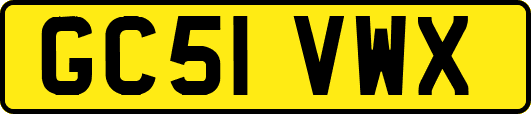 GC51 VWX